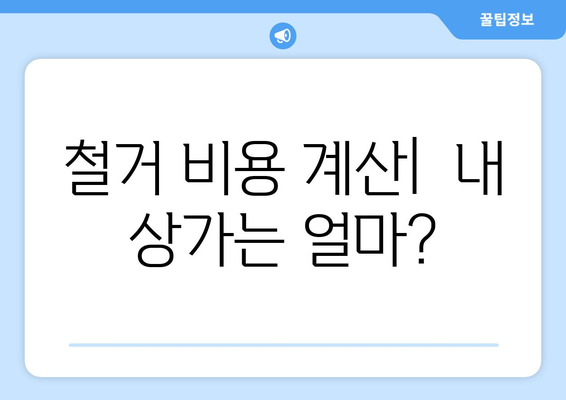 꿀팁정보

철거 비용 계산| 내 상가는 얼마?